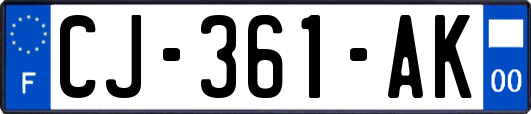 F
CJ-361-AK
00